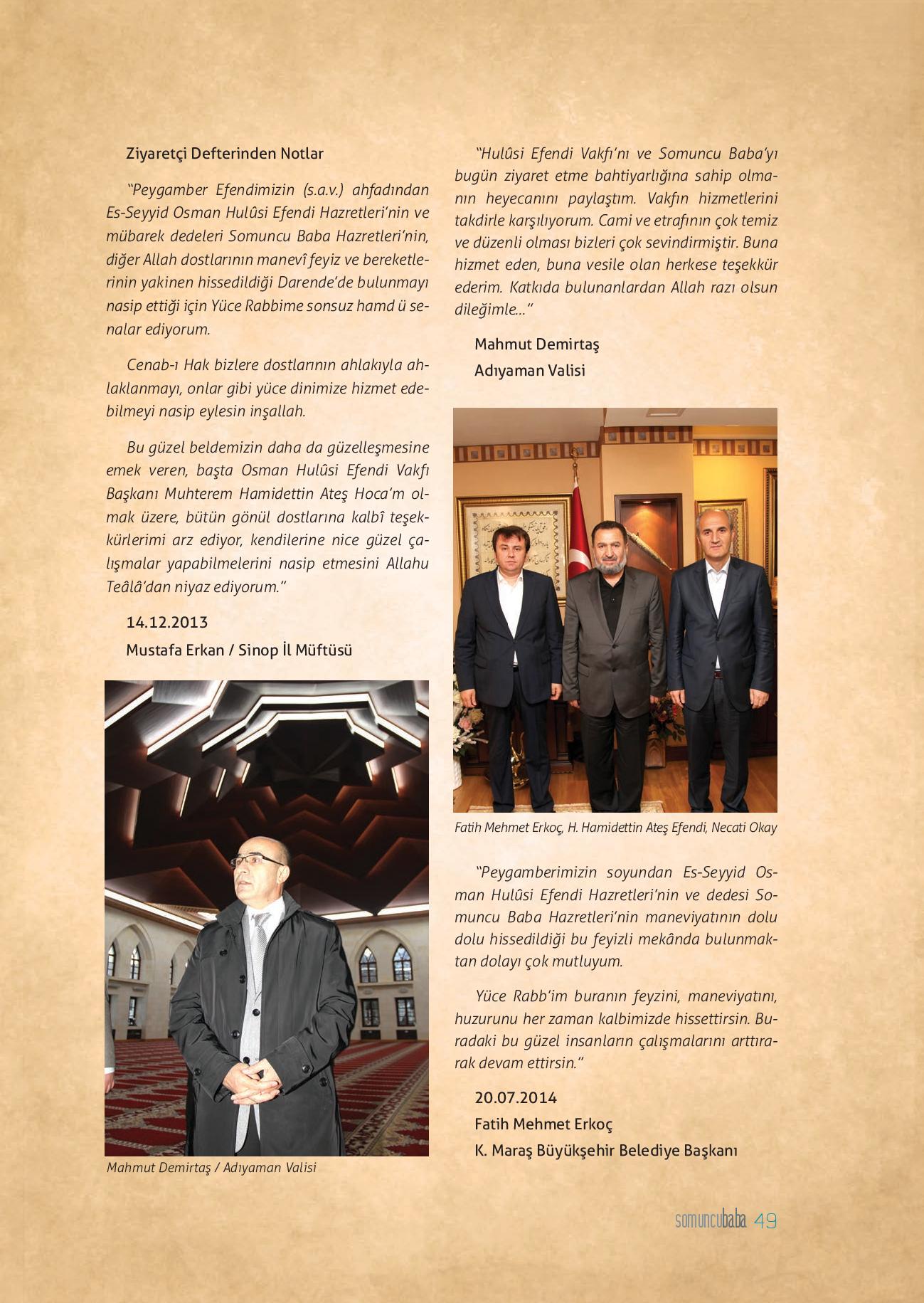 Ziyaretçi Defterinden Notlar

"Peygamber Efendimizin (s.a.v.) ahfadından Es-Seyyid Osman Hulûsi Efendi Hazretleri'nin ve mübarek dedeleri Somuncu Baba Hazretleri'nin, diğer Allah dostlarının manevî feyiz ve bereketlerinin yakinen hissedildiği Darende'de bulunmayı nasip ettiği için Yüce Rabbime sonsuz hamd ü senalar ediyorum.

Cenab-ı Hak bizlere dostlarının ahlakıyla ahlaklanmayı, onlar gibi yüce dinimize hizmet edebilmeyi nasip eylesin inşallah.

Bu güzel beldemizin daha da güzelleşmesine emek veren, başta Osman Hulûsi Efendi Vakfı Başkanı Muhterem Hamidettin Ateş Hoca'm olmak üzere, bütün gönül dostlarına kalbî teşekkürlerimi arz ediyor, kendilerine nice güzel çalışmalar yapabilmelerini nasip etmesini Allahu Teâlâ'dan niyaz ediyorum."

14.12.2013
Mustafa Erkan / Sinop İl Müftüsü

Mahmut Demirtaş / Adıyaman Valisi

"Hulûsi Efendi Vakfı'nı ve Somuncu Baba'yı bugün ziyaret etme bahtiyarlığına sahip olmanın heyecanını paylaştım. Vakfın hizmetlerini takdirle karşılıyorum. Cami ve etrafının çok temiz ve düzenli olması bizleri çok sevindirmiştir. Buna hizmet eden, buna vesile olan herkese teşekkür ederim. Katkıda bulunanlardan Allah razı olsun dileğimle..."

Mahmut Demirtaş
Adıyaman Valisi

Fatih Mehmet Erkoç, H. Hamidettin Ateş Efendi, Necati Okay

"Peygamberimizin soyundan Es-Seyyid Osman Hulûsi Efendi Hazretleri'nin ve dedesi Somuncu Baba Hazretleri'nin maneviyatının dolu dolu hissedildiği bu feyizli mekânda bulunmaktan dolayı çok mutluyum.

Yüce Rabb'im buranın feyzini, maneviyatını, huzurunu her zaman kalbimizde hissettirsin. Buradaki bu güzel insanların çalışmalarını arttırarak devam ettirsin."

20.07.2014
Fatih Mehmet Erkoç
K. Maraş Büyükşehir Belediye Başkanı

somuncubaba 49